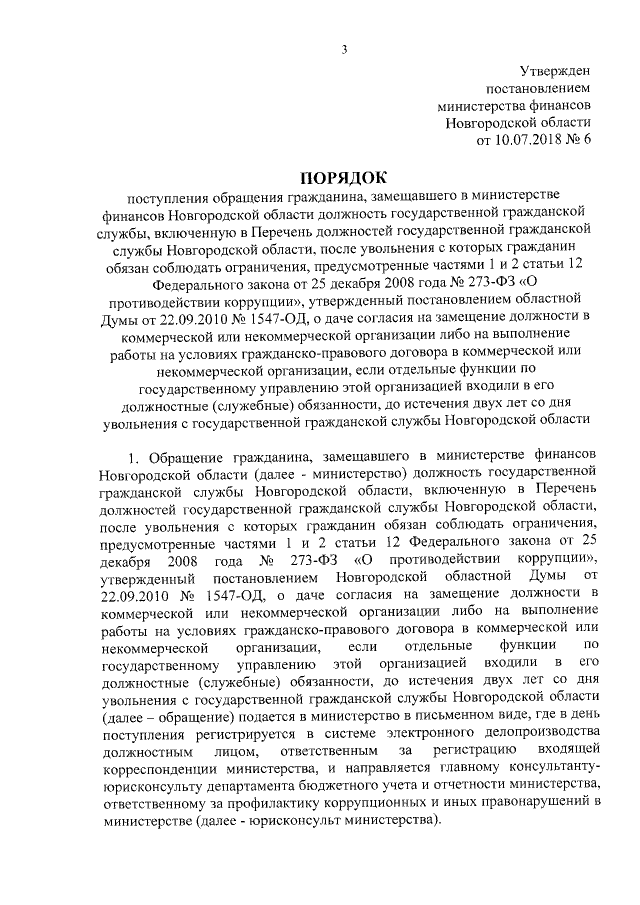 3

Утвержден
постановлением
министерства финансов
Новгородской области
от 10.07.2018 № 6

ПОРЯДОК

поступления обращения гражданина, замещавшего в министерстве финансов Новгородской области должность государственной гражданской службы, включенную в Перечень должностей государственной гражданской службы Новгородской области, после увольнения с которых гражданин обязан соблюдать ограничения, предусмотренные частями 1 и 2 статьи 12 Федерального закона от 25 декабря 2008 года № 273-ФЗ «О противодействии коррупции», утвержденный постановлением областной Думы от 22.09.2010 № 1547-ОД, о даче согласия на замещение должности в коммерческой или некоммерческой организации либо на выполнение работы на условиях гражданско-правового договора в коммерческой или некоммерческой организации, если отдельные функции по государственному управлению этой организацией входили в его должностные (служебные) обязанности, до истечения двух лет со дня увольнения с государственной гражданской службы Новгородской области

1. Обращение гражданина, замещавшего в министерстве финансов Новгородской области (далее - министерство) должность государственной гражданской службы Новгородской области, включенную в Перечень должностей государственной гражданской службы Новгородской области, после увольнения с которых гражданин обязан соблюдать ограничения, предусмотренные частями 1 и 2 статьи 12 Федерального закона от 25 декабря 2008 года № 273-ФЗ «О противодействии коррупции», утвержденный постановлением Новгородской областной Думы от 22.09.2010 № 1547-ОД, о даче согласия на замещение должности в коммерческой или некоммерческой организации либо на выполнение работы на условиях гражданско-правового договора в коммерческой или некоммерческой организации, если отдельные функции по государственному управлению этой организацией входили в его должностные (служебные) обязанности, до истечения двух лет со дня увольнения с государственной гражданской службы Новгородской области (далее – обращение) подается в министерство в письменном виде, где в день поступления регистрируется в системе электронного делопроизводства должностным лицом, ответственным за регистрацию входящей корреспонденции министерства, и направляется главному консультанту-юрисконсульту департамента бюджетного учета и отчетности министерства, ответственному за профилактику коррупционных и иных правонарушений в министерстве (далее - юрисконсульт министерства).